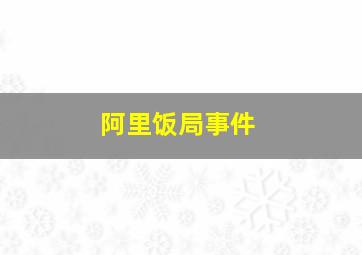 阿里饭局事件